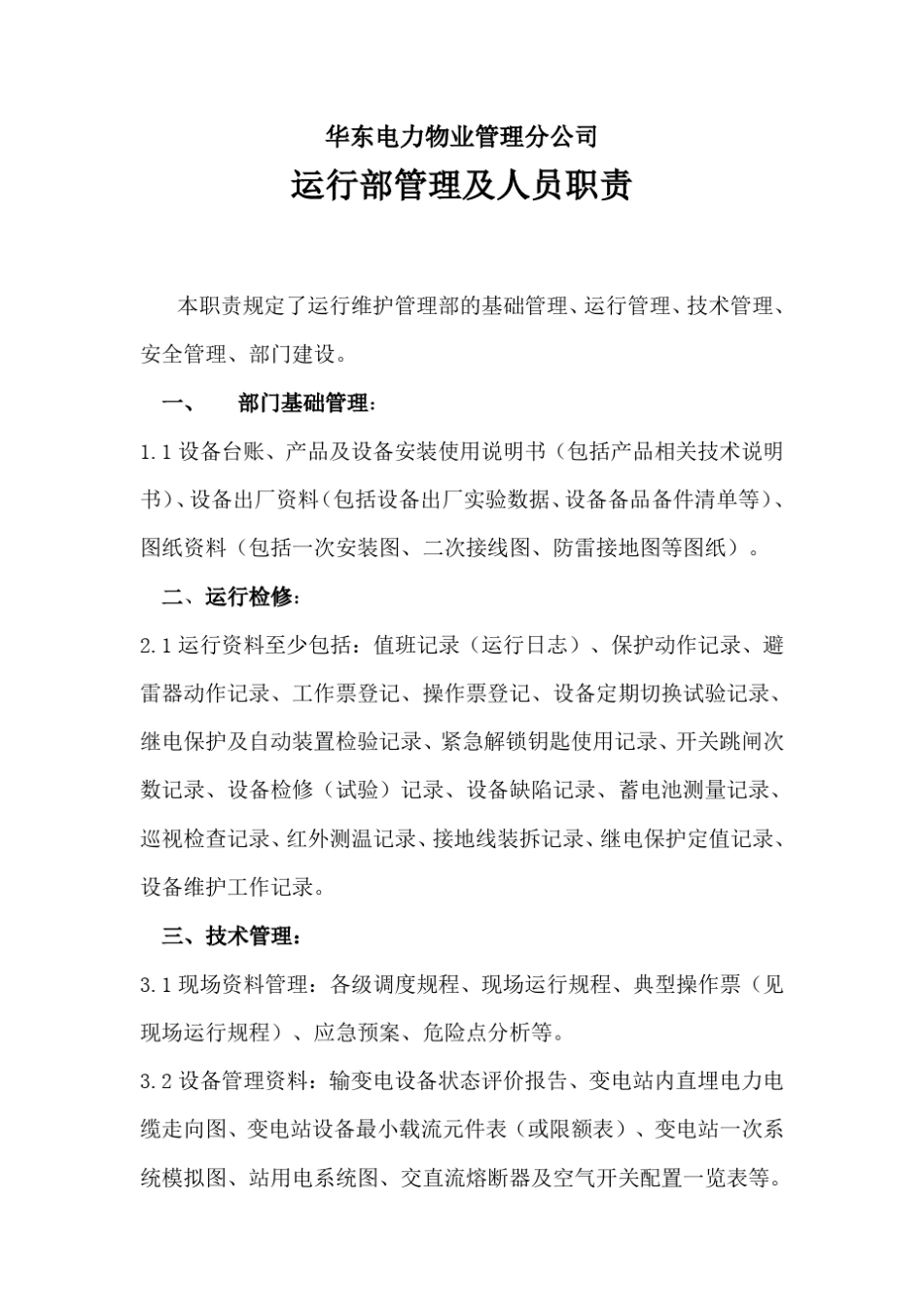 华东电力物业管理分公司

运行部管理及人员职责

本职责规定了运行维护管理部的基础管理、运行管理、技术管理、安全管理、部门建设。

一、　部门基础管理：

1.1 设备台账、产品及设备安装使用说明书（包括产品相关技术说明书）、设备出厂资料（包括设备出厂实验数据、设备备品备件清单等）、图纸资料（包括一次安装图、二次接线图、防雷接地图等图纸）。

二、运行检修：

2.1 运行资料至少包括：值班记录（运行日志）、保护动作记录、避雷器动作记录、工作票登记、操作票登记、设备定期切换试验记录、继电保护及自动装置检验记录、紧急解锁钥匙使用记录、开关跳闸次数记录、设备检修（试验）记录、设备缺陷记录、蓄电池测量记录、巡视检查记录、红外测温记录、接地线装拆记录、继电保护定值记录、设备维护工作记录。

三、技术管理：

3.1 现场资料管理：各级调度规程、现场运行规程、典型操作票（见现场运行规程）、应急预案、危险点分析等。

3.2 设备管理资料：输变电设备状态评价报告、变电站内直埋电力电缆走向图、变电站设备最小载流元件表（或限额表）、变电站一次系统模拟图、站用电系统图、交直流熔断器及空气开关配置一览表等。